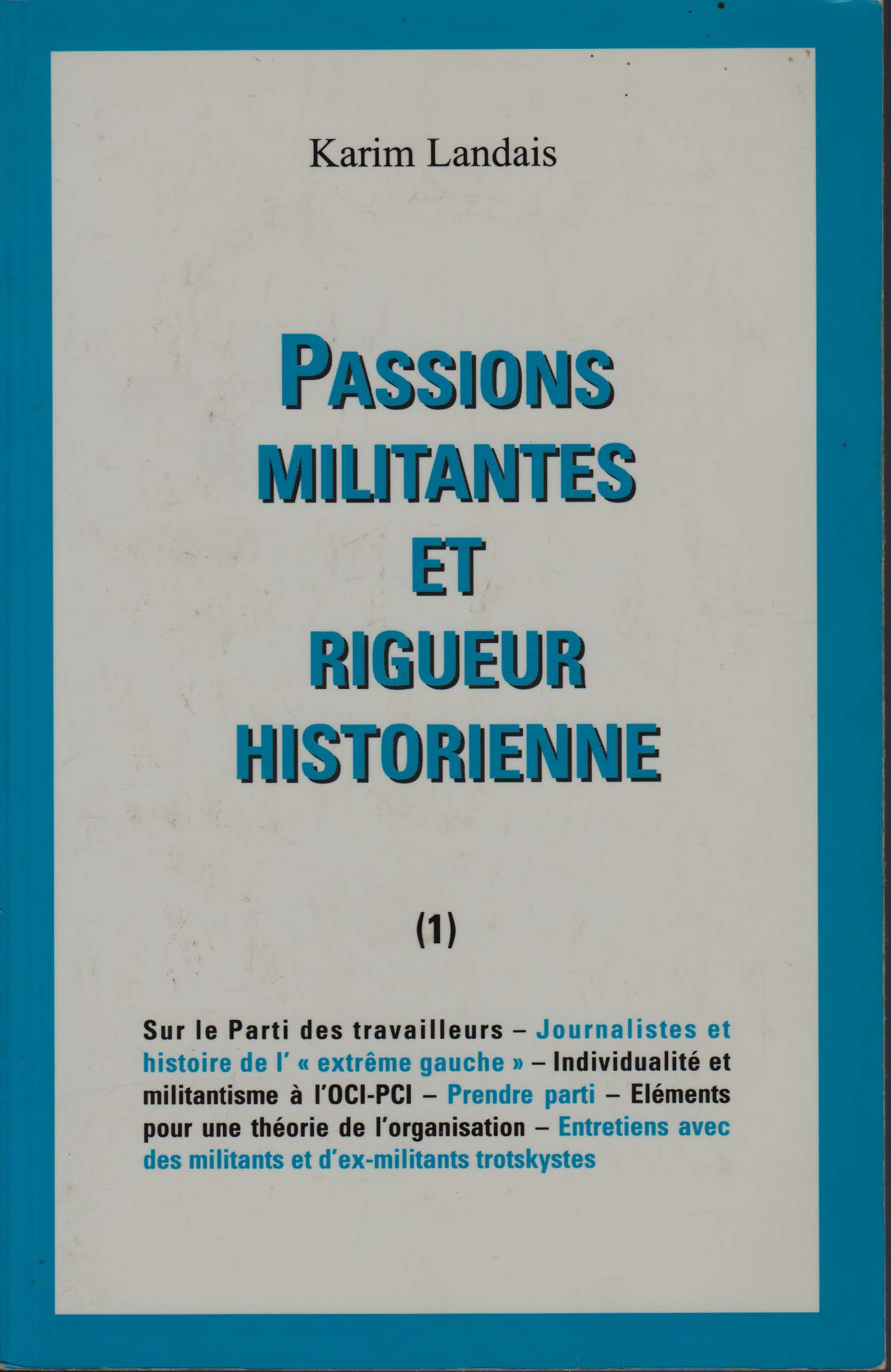 Karim Landais

PASSIONS
MILITANTES
ET
RIGUEUR
HISTORIENNE

(1)

Sur le Parti des travailleurs – Journalistes et histoire de l' « extrême gauche » – Individualité et militantisme à l'OCI-PCI – Prendre parti – Eléments pour une théorie de l'organisation – Entretiens avec des militants et d'ex-militants trotskystes